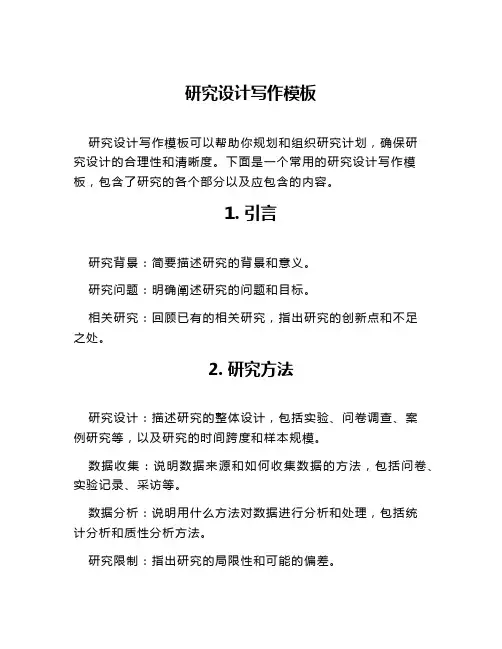 研究设计写作模板

研究设计写作模板可以帮助你规划和组织研究计划，确保研究设计的合理性和清晰度。下面是一个常用的研究设计写作模板，包含了研究的各个部分以及应包含的内容。

1. 引言

研究背景：简要描述研究的背景和意义。

研究问题：明确阐述研究的问题和目标。

相关研究：回顾已有的相关研究，指出研究的创新点和不足之处。

2. 研究方法

研究设计：描述研究的整体设计，包括实验、问卷调查、案例研究等，以及研究的时间跨度和样本规模。

数据收集：说明数据来源和如何收集数据的方法，包括问卷、实验记录、采访等。

数据分析：说明用什么方法对数据进行分析和处理，包括统计分析和质性分析方法。

研究限制：指出研究的局限性和可能的偏差。